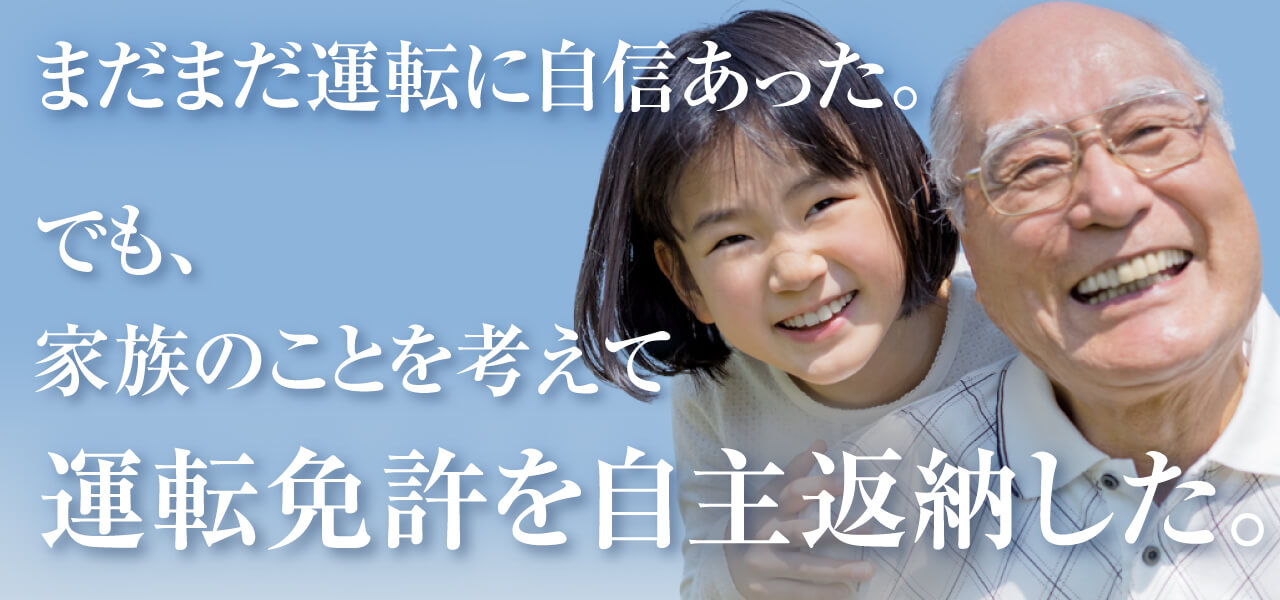 まだまだ運転に自信あった。

でも、
家族のことを考えて
運転免許を自主返納した。